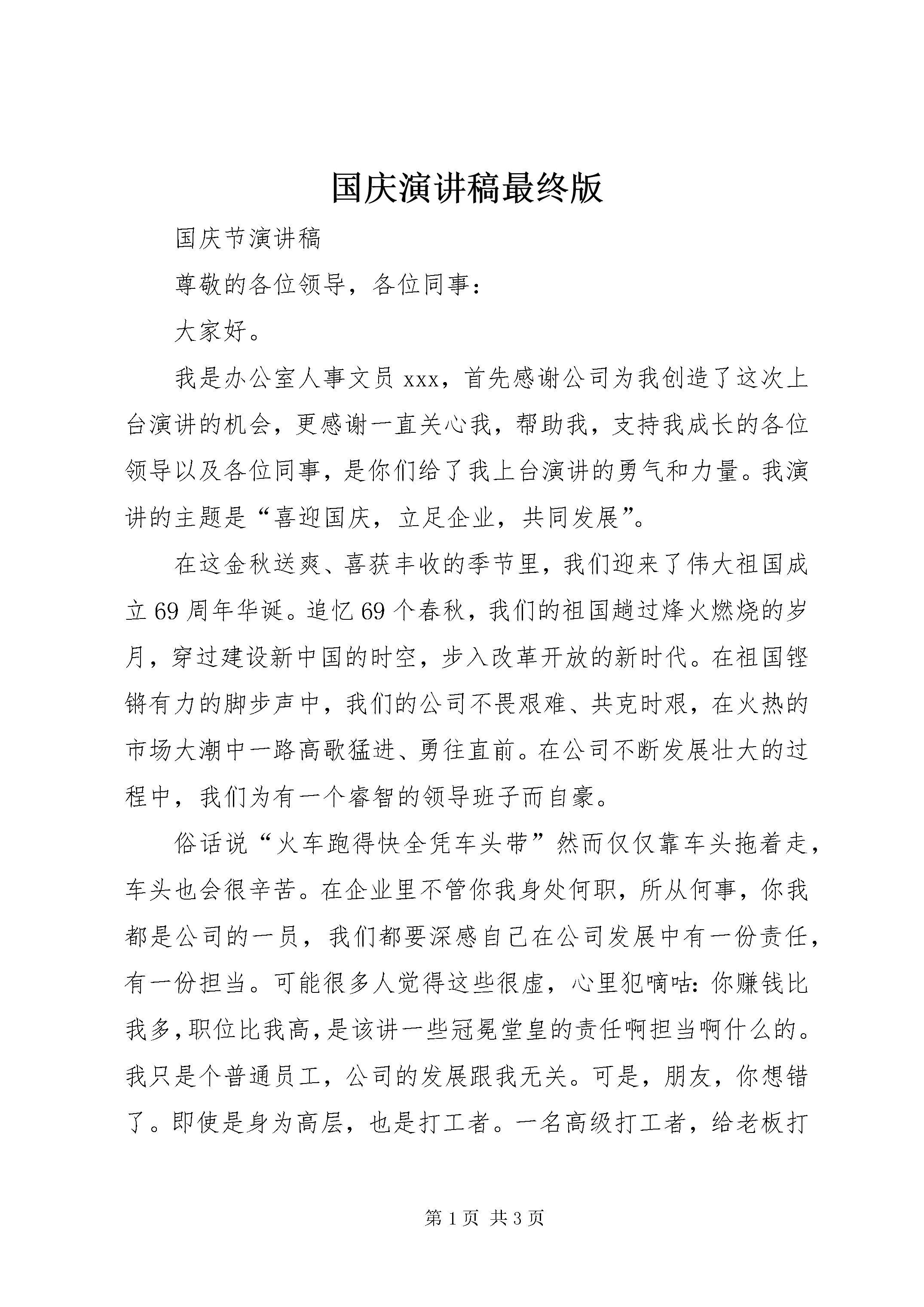 国庆演讲稿最终版

国庆节演讲稿

尊敬的各位领导，各位同事：

大家好。

我是办公室人事文员 xxx，首先感谢公司为我创造了这次上台演讲的机会，更感谢一直关心我，帮助我，支持我成长的各位领导以及各位同事，是你们给了我上台演讲的勇气和力量。我演讲的主题是“喜迎国庆，立足企业，共同发展”。

在这金秋送爽、喜获丰收的季节里，我们迎来了伟大祖国成立 69 周年华诞。追忆 69 个春秋，我们的祖国趟过烽火燃烧的岁月，穿过建设新中国的时空，步入改革开放的新时代。在祖国铿锵有力的脚步声中，我们的公司不畏艰难、共克时艰，在火热的市场大潮中一路高歌猛进、勇往直前。在公司不断发展壮大的过程中，我们为有一个睿智的领导班子而自豪。

俗话说“火车跑得快全凭车头带”然而仅仅靠车头拖着走，车头也会很辛苦。在企业里不管你我身处何职，所从何事，你我都是公司的一员，我们都要深感自己在公司发展中有一份责任，有一份担当。可能很多人觉得这些很虚，心里犯嘀咕：你赚钱比我多，职位比我高，是该讲一些冠冕堂皇的责任啊担当啊什么的。我只是个普通员工，公司的发展跟我无关。可是，朋友，你想错了。即使是身为高层，也是打工者。一名高级打工者，给老板打

第 1 页 共 3 页